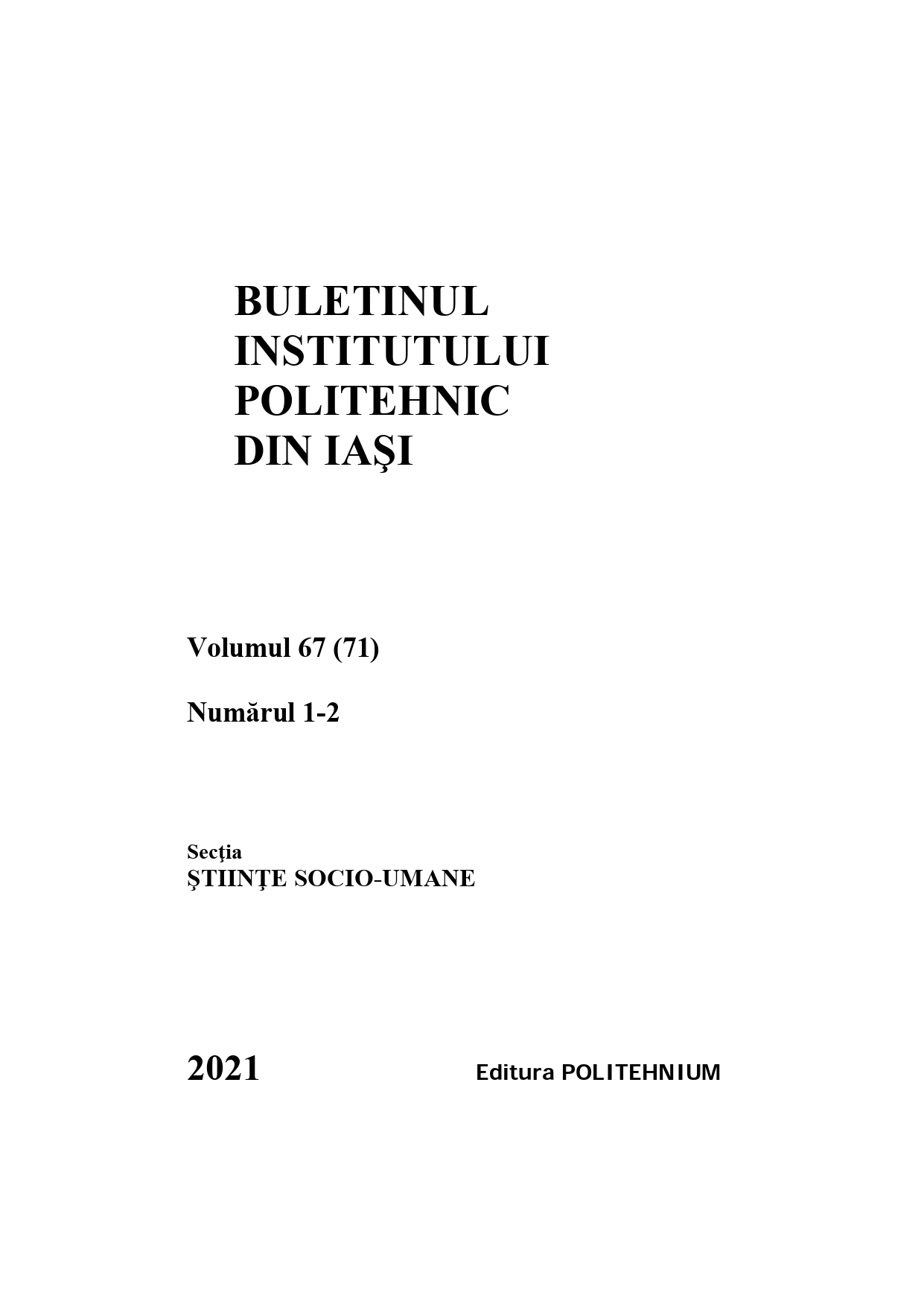 BULETINUL
INSTITUTULUI
POLITEHNIC
DIN IAŞI

Volumul 67 (71)

Numărul 1-2

Secţia
ŞTIINŢE SOCIO-UMANE

2021 Editura POLITEHNIUM